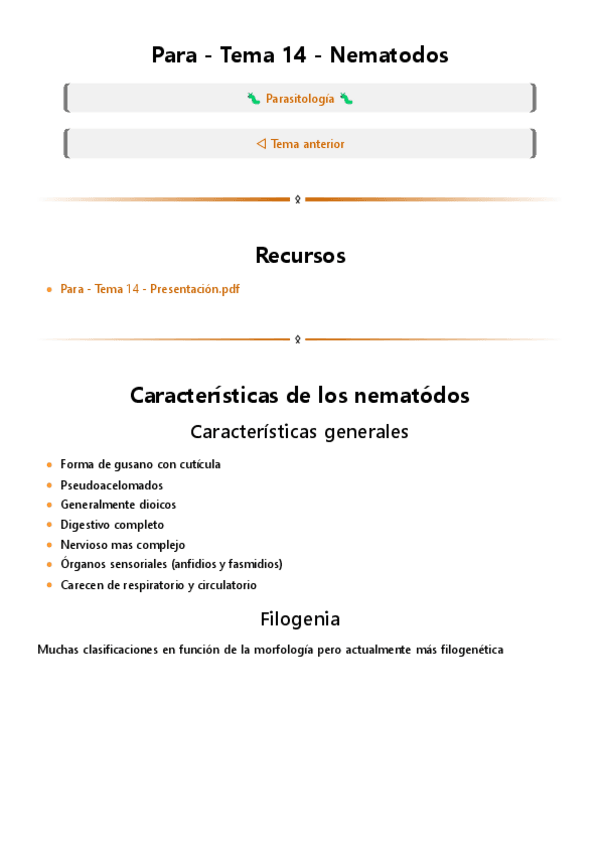 Para - Tema 14 - Nematodos

🐛 Parasitología 🐛

◁ Tema anterior

Recursos

- Para - Tema 14 - Presentación.pdf

Características de los nematódos

Características generales

- Forma de gusano con cutícula
- Pseudoacelomados
- Generalmente dioicos
- Digestivo completo
- Nervioso mas complejo
- Órganos sensoriales (anfidios y fasmidios)
- Carecen de respiratorio y circulatorio

Filogenia

Muchas clasificaciones en función de la morfología pero actualmente más filogenética